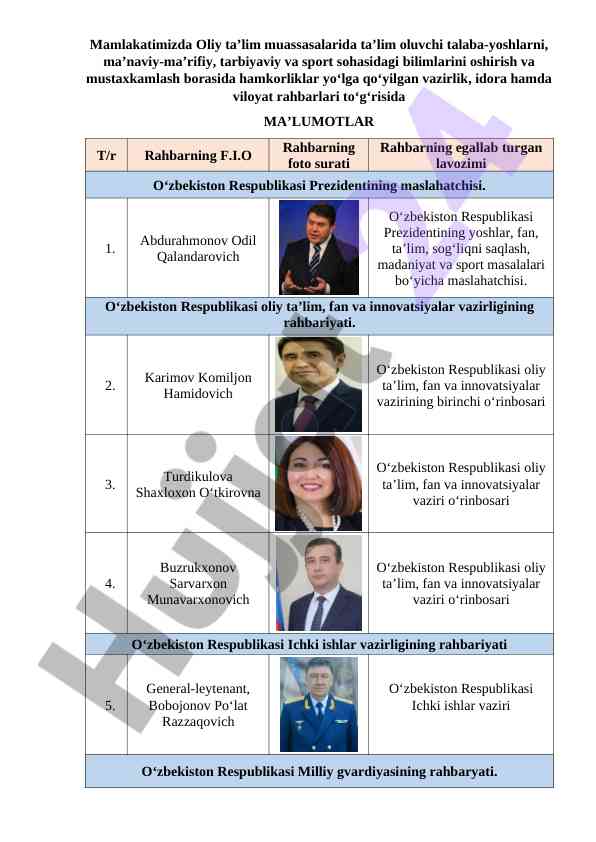 Mamlakatimizda Oliy ta’lim muassasalarida ta’lim oluvchi talaba-yoshlarni, ma’naviy-ma’rifiy, tarbiyaviy va sport sohasidagi bilimlarini oshirish va mustaxkamlash borasida hamkorliklar yo‘lga qo‘yilgan vazirlik, idora hamda viloyat rahbarlari to‘g‘risida

MA’LUMOTLAR

| T/r | Rahbarning F.I.O | Rahbarning foto surati | Rahbarning egallab turgan lavozimi |
|---|---|---|---|
| O‘zbekiston Respublikasi Prezidentining maslahatchisi. | | | |
| 1. | Abdurahmonov Odil Qalandarovich | | O‘zbekiston Respublikasi Prezidentining yoshlar, fan, ta’lim, sog‘liqni saqlash, madaniyat va sport masalalari bo‘yicha maslahatchisi. |
| O‘zbekiston Respublikasi oliy ta’lim, fan va innovatsiyalar vazirligining rahbariyati. | | | |
| 2. | Karimov Komiljon Hamidovich | | O‘zbekiston Respublikasi oliy ta’lim, fan va innovatsiyalar vazirining birinchi o‘rinbosari |
| 3. | Turdikulova Shaxloxon O‘tkirovna | | O‘zbekiston Respublikasi oliy ta’lim, fan va innovatsiyalar vaziri o‘rinbosari |
| 4. | Buzrukxonov Sarvarxon Munavarxonovich | | O‘zbekiston Respublikasi oliy ta’lim, fan va innovatsiyalar vaziri o‘rinbosari |
| O‘zbekiston Respublikasi Ichki ishlar vazirligining rahbariyati | | | |
| 5. | General-leytenant, Bobojonov Po‘lat Razzaqovich | | O‘zbekiston Respublikasi Ichki ishlar vaziri |
| O‘zbekiston Respublikasi Milliy gvardiyasining rahbaryati. | | | |

Hujjat